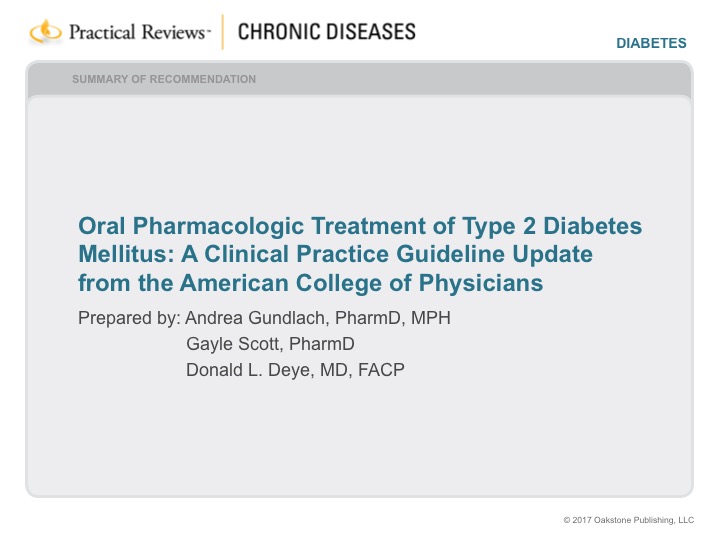 Practical Reviews™ CHRONIC DISEASES

DIABETES

SUMMARY OF RECOMMENDATION

Oral Pharmacologic Treatment of Type 2 Diabetes Mellitus: A Clinical Practice Guideline Update from the American College of Physicians

Prepared by: Andrea Gundlach, PharmD, MPH
Gayle Scott, PharmD
Donald L. Deye, MD, FACP

© 2017 Oakstone Publishing, LLC